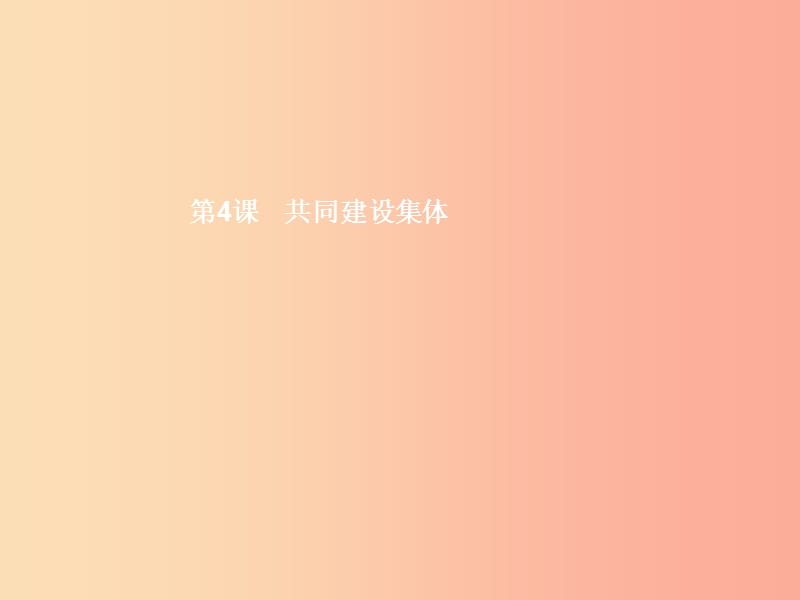 第4课　共同建设集体